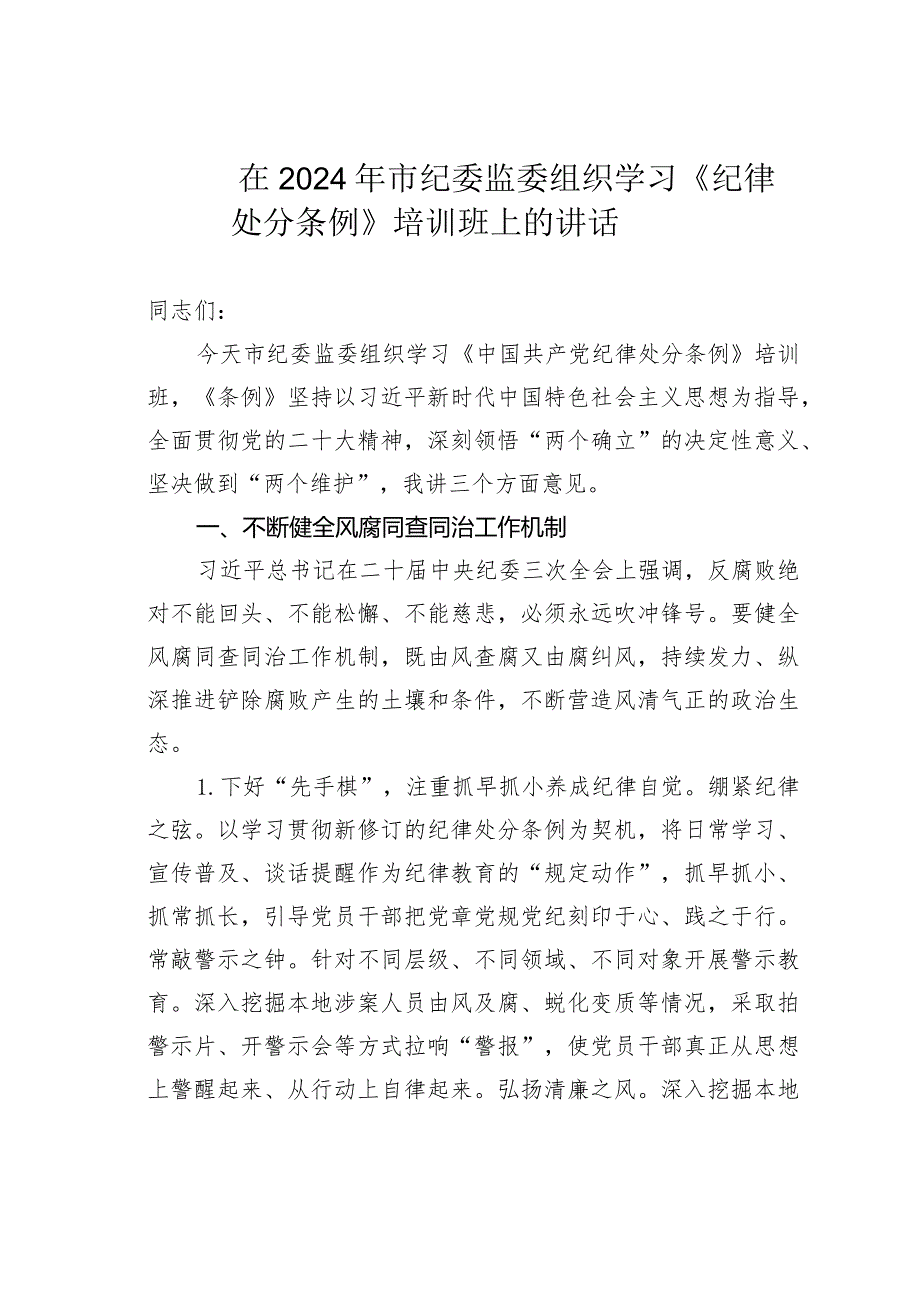 在2024年市纪委监委组织学习《纪律处分条例》培训班上的讲话

同志们：

今天市纪委监委组织学习《中国共产党纪律处分条例》培训班，《条例》坚持以习近平新时代中国特色社会主义思想为指导，全面贯彻党的二十大精神，深刻领悟“两个确立”的决定性意义、坚决做到“两个维护”，我讲三个方面意见。

一、不断健全风腐同查同治工作机制

习近平总书记在二十届中央纪委三次全会上强调，反腐败绝对不能回头、不能松懈、不能慈悲，必须永远吹冲锋号。要健全风腐同查同治工作机制，既由风查腐又由腐纠风，持续发力、纵深推进铲除腐败产生的土壤和条件，不断营造风清气正的政治生态。

1.下好“先手棋”，注重抓早抓小养成纪律自觉。绷紧纪律之弦。以学习贯彻新修订的纪律处分条例为契机，将日常学习、宣传普及、谈话提醒作为纪律教育的“规定动作”，抓早抓小、抓常抓长，引导党员干部把党章党规党纪刻印于心、践之于行。常敲警示之钟。针对不同层级、不同领域、不同对象开展警示教育。深入挖掘本地涉案人员由风及腐、蜕化变质等情况，采取拍警示片、开警示会等方式拉响“警报”，使党员干部真正从思想上警醒起来、从行动上自律起来。弘扬清廉之风。深入挖掘本地